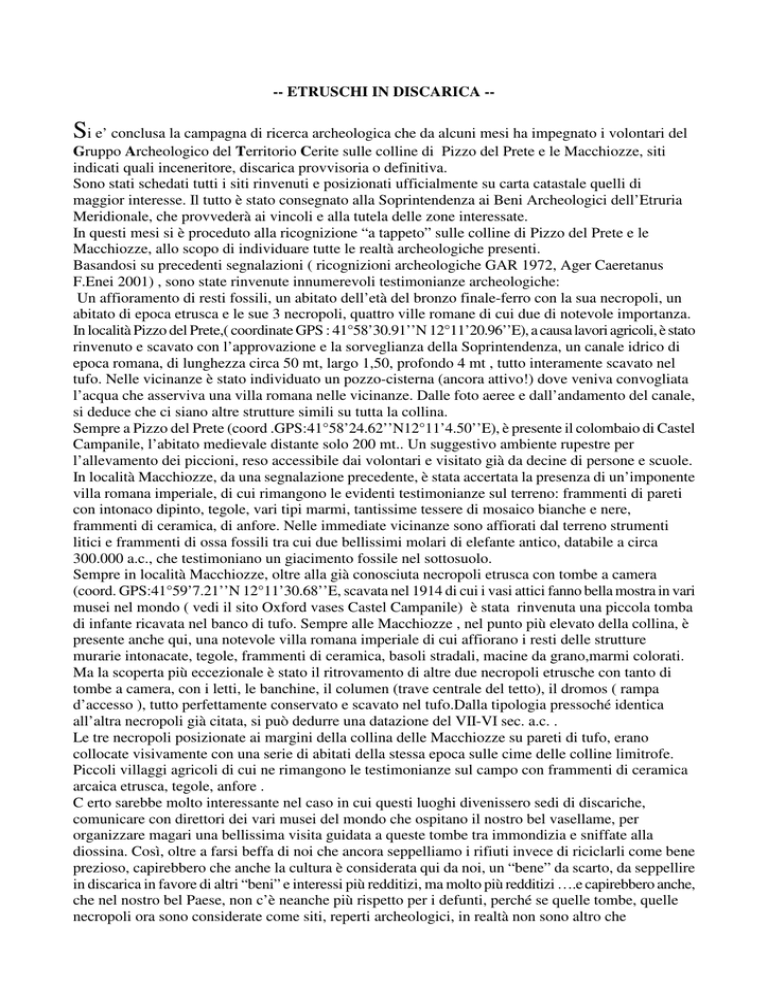 -- ETRUSCHI IN DISCARICA --

Si e' conclusa la campagna di ricerca archeologica che da alcuni mesi ha impegnato i volontari del Gruppo Archeologico del Territorio Cerite sulle colline di Pizzo del Prete e le Macchiozze, siti indicati quali inceneritore, discarica provvisoria o definitiva.
Sono stati schedati tutti i siti rinvenuti e posizionati ufficialmente su carta catastale quelli di maggior interesse. Il tutto è stato consegnato alla Soprintendenza ai Beni Archeologici dell'Etruria Meridionale, che provvederà ai vincoli e alla tutela delle zone interessate.
In questi mesi si è proceduto alla ricognizione "a tappeto" sulle colline di Pizzo del Prete e le Macchiozze, allo scopo di individuare tutte le realtà archeologiche presenti.
Basandosi su precedenti segnalazioni ( ricognizioni archeologiche GAR 1972, Ager Caeretanus F.Enei 2001) , sono state rinvenute innumerevoli testimonianze archeologiche:
Un affioramento di resti fossili, un abitato dell'età del bronzo finale-ferro con la sua necropoli, un abitato di epoca etrusca e le sue 3 necropoli, quattro ville romane di cui due di notevole importanza.
In località Pizzo del Prete,( coordinate GPS : 41°58'30.91''N 12°11'20.96''E), a causa lavori agricoli, è stato rinvenuto e scavato con l'approvazione e la sorveglianza della Soprintendenza, un canale idrico di epoca romana, di lunghezza circa 50 mt, largo 1,50, profondo 4 mt , tutto interamente scavato nel tufo. Nelle vicinanze è stato individuato un pozzo-cisterna (ancora attivo!) dove veniva convogliata l'acqua che asserviva una villa romana nelle vicinanze. Dalle foto aeree e dall'andamento del canale, si deduce che ci siano altre strutture simili su tutta la collina.
Sempre a Pizzo del Prete (coord .GPS:41°58'24.62''N12°11'4.50''E), è presente il colombaio di Castel Campanile, l'abitato medievale distante solo 200 mt.. Un suggestivo ambiente rupestre per l'allevamento dei piccioni, reso accessibile dai volontari e visitato già da decine di persone e scuole.
In località Macchiozze, da una segnalazione precedente, è stata accertata la presenza di un'imponente villa romana imperiale, di cui rimangono le evidenti testimonianze sul terreno: frammenti di pareti con intonaco dipinto, tegole, vari tipi marmi, tantissime tessere di mosaico bianche e nere, frammenti di ceramica, di anfore. Nelle immediate vicinanze sono affiorati dal terreno strumenti litici e frammenti di ossa fossili tra cui due bellissimi molari di elefante antico, databile a circa 300.000 a.c., che testimoniano un giacimento fossile nel sottosuolo.
Sempre in località Macchiozze, oltre alla già conosciuta necropoli etrusca con tombe a camera (coord. GPS:41°59'7.21''N 12°11'30.68''E, scavata nel 1914 di cui i vasi attici fanno bella mostra in vari musei nel mondo ( vedi il sito Oxford vases Castel Campanile) è stata rinvenuta una piccola tomba di infante ricavata nel banco di tufo. Sempre alle Macchiozze , nel punto più elevato della collina, è presente anche qui, una notevole villa romana imperiale di cui affiorano i resti delle strutture murarie intonacate, tegole, frammenti di ceramica, basoli stradali, macine da grano,marmi colorati.
Ma la scoperta più eccezionale è stato il ritrovamento di altre due necropoli etrusche con tanto di tombe a camera, con i letti, le banchine, il columen (trave centrale del tetto), il dromos ( rampa d'accesso ), tutto perfettamente conservato e scavato nel tufo.Dalla tipologia pressoché identica all'altra necropoli già citata, si può dedurre una datazione del VII-VI sec. a.c. .
Le tre necropoli posizionate ai margini della collina delle Macchiozze su pareti di tufo, erano collocate visivamente con una serie di abitati della stessa epoca sulle cime delle colline limitrofe. Piccoli villaggi agricoli di cui ne rimangono le testimonianze sul campo con frammenti di ceramica arcaica etrusca, tegole, anfore .
C erto sarebbe molto interessante nel caso in cui questi luoghi divenissero sedi di discariche, comunicare con direttori dei vari musei del mondo che ospitano il nostro bel vasellame, per organizzare magari una bellissima visita guidata a queste tombe tra immondizia e sniffate alla diossina. Così, oltre a farsi beffa di noi che ancora seppelliamo i rifiuti invece di riciclarli come bene prezioso, capirebbero che anche la cultura è considerata qui da noi, un "bene" da scarto, da seppellire in discarica in favore di altri "beni" e interessi più redditizi, ma molto più redditizi ….e capirebbero anche, che nel nostro bel Paese, non c'è neanche più rispetto per i defunti, perché se quelle tombe, quelle necropoli ora sono considerate come siti, reperti archeologici, in realtà non sono altro che